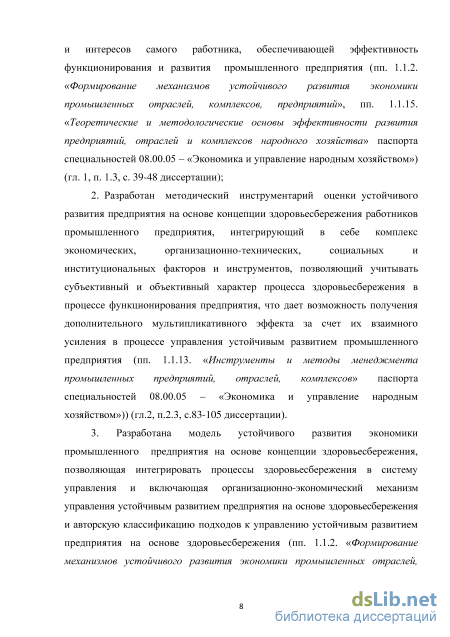 и интересов самого работника, обеспечивающей эффективность функционирования и развития промышленного предприятия (пп. 1.1.2. «Формирование механизмов устойчивого развития экономики промышленных отраслей, комплексов, предприятий», пп. 1.1.15. «Теоретические и методологические основы эффективности развития предприятий, отраслей и комплексов народного хозяйства» паспорта специальностей 08.00.05 – «Экономика и управление народным хозяйством») (гл. 1, п. 1.3, с. 39-48 диссертации);

2. Разработан методический инструментарий оценки устойчивого развития предприятия на основе концепции здоровьесбережения работников промышленного предприятия, интегрирующий в себе комплекс экономических, организационно-технических, социальных и институциональных факторов и инструментов, позволяющий учитывать субъективный и объективный характер процесса здоровьесбережения в процессе функционирования предприятия, что дает возможность получения дополнительного мультипликативного эффекта за счет их взаимного усиления в процессе управления устойчивым развитием промышленного предприятия (пп. 1.1.13. «Инструменты и методы менеджмента промышленных предприятий, отраслей, комплексов» паспорта специальностей 08.00.05 – «Экономика и управление народным хозяйством»)) (гл.2, п.2.3, с.83-105 диссертации).

3. Разработана модель устойчивого развития экономики промышленного предприятия на основе концепции здоровьесбережения, позволяющая интегрировать процессы здоровьесбережения в систему управления и включающая организационно-экономический механизм управления устойчивым развитием предприятия на основе здоровьесбережения и авторскую классификацию подходов к управлению устойчивым развитием предприятия на основе здоровьесбережения (пп. 1.1.2. «Формирование механизмов устойчивого развития экономики промышленных отраслей,

8

dsLib.net
библиотека диссертаций